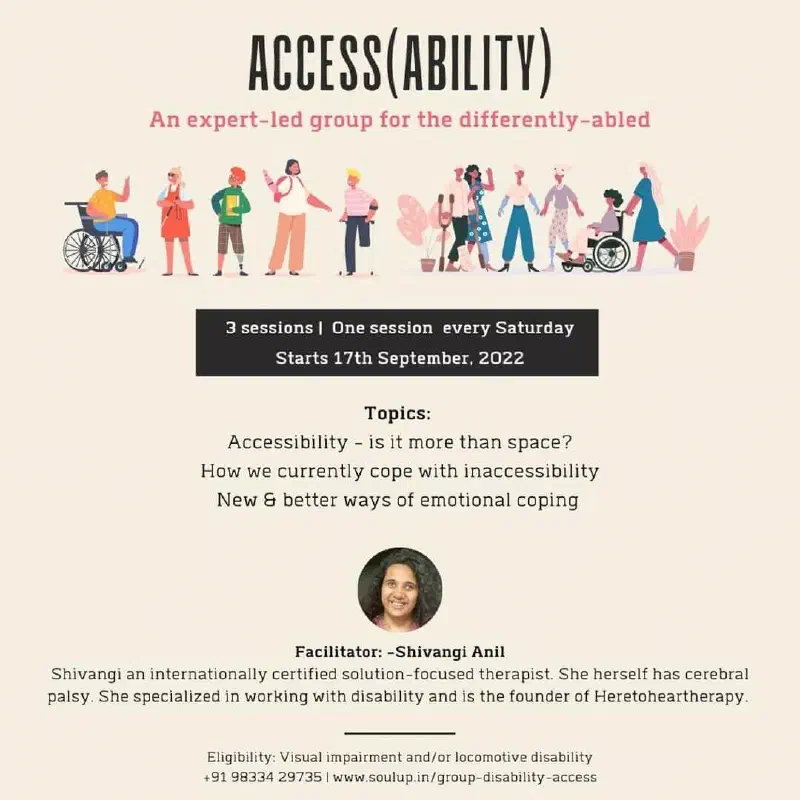 ACCESS(ABILITY)

An expert-led group for the differently-abled

3 sessions | One session every Saturday
Starts 17th September, 2022

Topics:
Accessibility - is it more than space?
How we currently cope with inaccessibility
New & better ways of emotional coping

Facilitator: -Shivangi Anil

Shivangi an internationally certified solution-focused therapist. She herself has cerebral palsy. She specialized in working with disability and is the founder of Heretoheartherapy.

Eligibility: Visual impairment and/or locomotive disability
+91 98334 29735 | www.soulup.in/group-disability-access